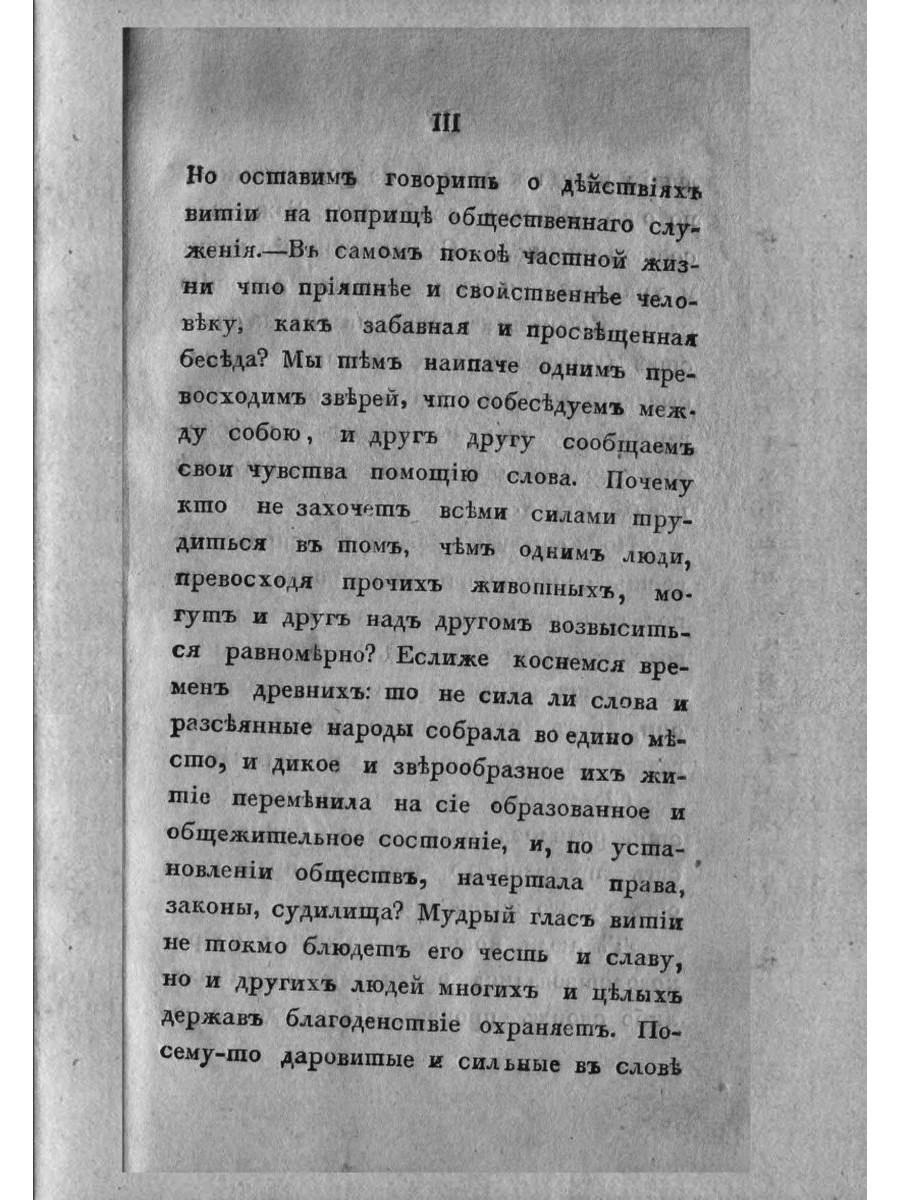 III

Но оставимъ говорить о дѣйствіяхъ витіи на поприщѣ общественнаго служенія.—Въ самомъ покоѣ частной жизни что пріятнѣе и свойственнѣе человѣку, какъ забавная и просвѣщенная бесѣда? Мы тѣмъ наипаче однимъ превосходимъ звѣрей, что собесѣдуемъ между собою, и другъ другу сообщаемъ свои чувства помощію слова. Почему кто не захочетъ всѣми силами трудиться въ томъ, чѣмъ однимъ люди, превосходя прочихъ животныхъ, могутъ и другъ надъ другомъ возвыситься равномѣрно? Еслиже коснемся временъ древнихъ: то не сила ли слова и разсѣянные народы собрала во едино мѣсто, и дикое и звѣрообразное ихъ житіе перемѣнила на сіе образованное и общежительное состояніе, и, по установленіи обществъ, начертала права, законы, судилища? Мудрый гласъ витіи не токмо блюдетъ его честь и славу, но и другихъ людей многихъ и цѣлыхъ державъ благоденствіе охраняетъ. Посему-то даровитые и сильные въ словѣ